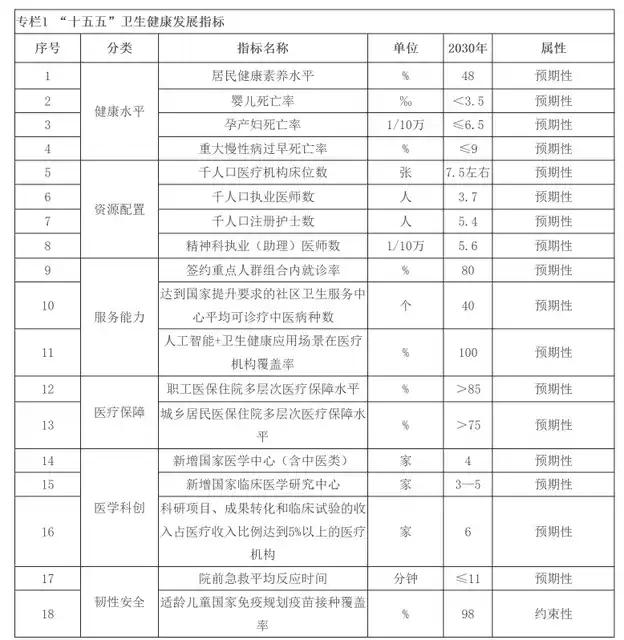 专栏1 “十五五”卫生健康发展指标

| 序号 | 分类 | 指标名称 | 单位 | 2030年 | 属性 |
|---|---|---|---|---|---|
| 1 | 健康水平 | 居民健康素养水平 | % | 48 | 预期性 |
| 2 | | 婴儿死亡率 | ‰ | <3.5 | 预期性 |
| 3 | | 孕产妇死亡率 | 1/10万 | ≤6.5 | 预期性 |
| 4 | | 重大慢性病过早死亡率 | % | ≤9 | 预期性 |
| 5 | 资源配置 | 千人口医疗机构床位数 | 张 | 7.5左右 | 预期性 |
| 6 | | 千人口执业医师数 | 人 | 3.7 | 预期性 |
| 7 | | 千人口注册护士数 | 人 | 5.4 | 预期性 |
| 8 | | 精神科执业(助理)医师数 | 1/10万 | 5.6 | 预期性 |
| 9 | 服务能力 | 签约重点人群组合内就诊率 | % | 80 | 预期性 |
| 10 | | 达到国家提升要求的社区卫生服务中心平均可诊疗中医病种数 | 个 | 40 | 预期性 |
| 11 | | 人工智能+卫生健康应用场景在医疗机构覆盖率 | % | 100 | 预期性 |
| 12 | 医疗保障 | 职工医保住院多层次医疗保障水平 | % | >85 | 预期性 |
| 13 | | 城乡居民医保住院多层次医疗保障水平 | % | >75 | 预期性 |
| 14 | 医学科创 | 新增国家医学中心(含中医类) | 家 | 4 | 预期性 |
| 15 | | 新增国家临床医学研究中心 | 家 | 3—5 | 预期性 |
| 16 | | 科研项目、成果转化和临床试验的收入占医疗收入比例达到5%以上的医疗机构 | 家 | 6 | 预期性 |
| 17 | 韧性安全 | 院前急救平均反应时间 | 分钟 | ≤11 | 预期性 |
| 18 | | 适龄儿童国家免疫规划疫苗接种覆盖率 | % | 98 | 约束性 |